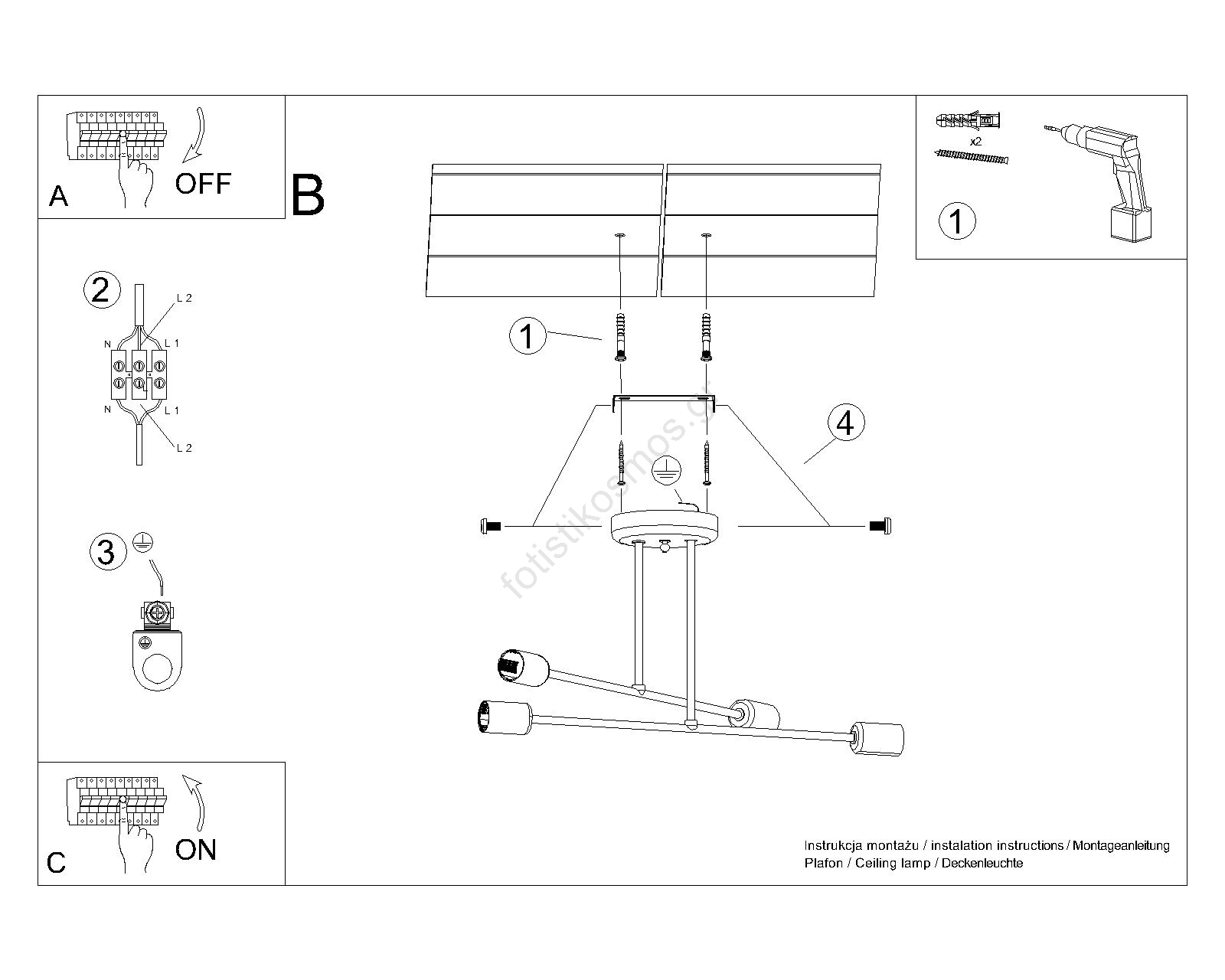 A
OFF

B

x2

1

2
L 2
N
L 1
N
L 1
L 2

3

1

4

fotistikosmos.gr

C
ON

Instrukcja montażu / instalation instructions / Montageanleitung
Plafon / Ceiling lamp / Deckenleuchte